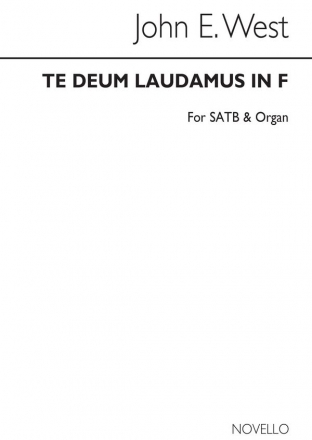 John E. West

TE DEUM LAUDAMUS IN F

For SATB & Organ

NOVELLO